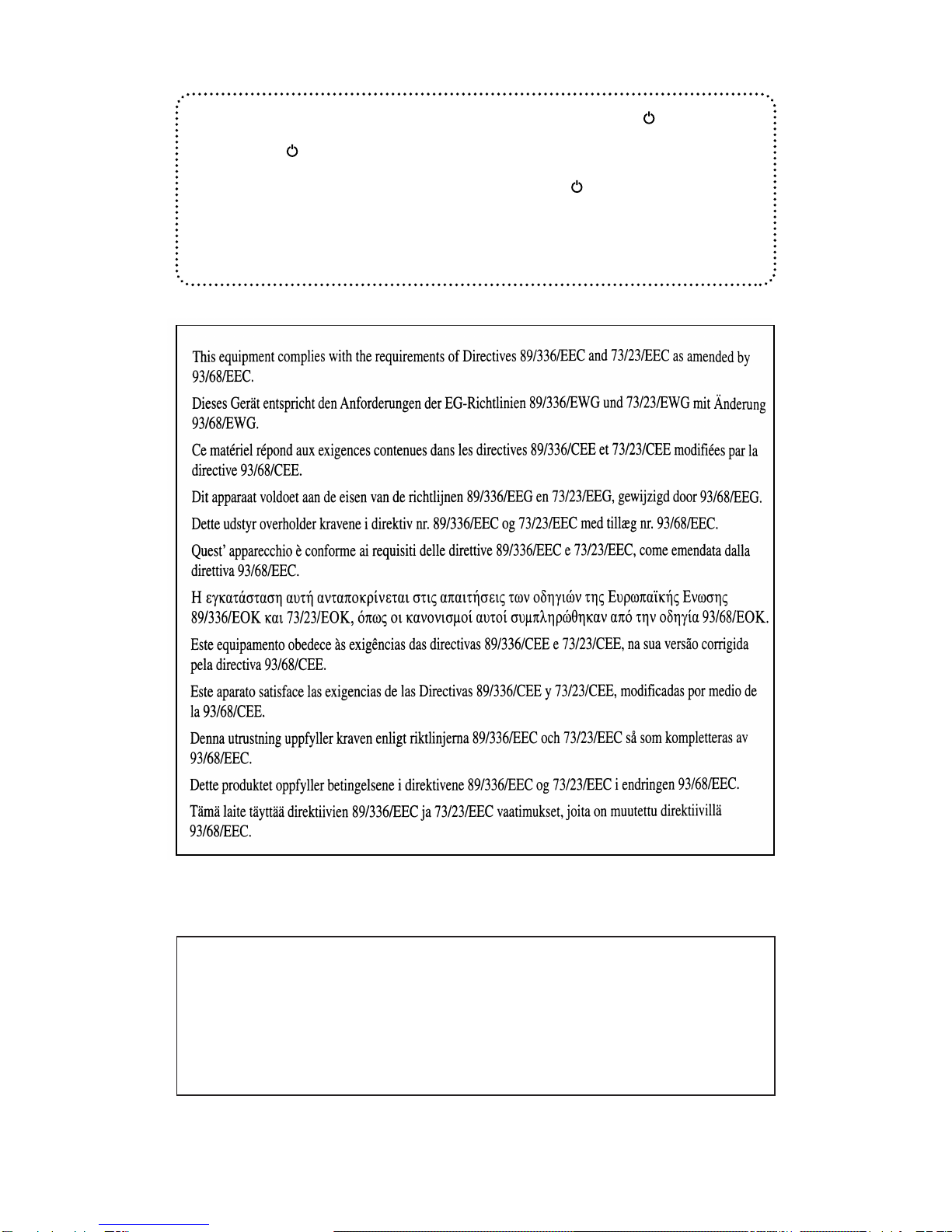 This equipment complies with the requirements of Directives 89/336/EEC and 73/23/EEC as amended by 93/68/EEC.

Dieses Gerät entspricht den Anforderungen der EG-Richtlinien 89/336/EWG und 73/23/EWG mit Änderung 93/68/EWG.

Ce matériel répond aux exigences contenues dans les directives 89/336/CEE et 73/23/CEE modifiées par la directive 93/68/CEE.

Dit apparaat voldoet aan de eisen van de richtlijnen 89/336/EEG en 73/23/EEG, gewijzigd door 93/68/EEG.

Dette udstyr overholder kravene i direktiv nr. 89/336/EEC og 73/23/EEC med tillæg nr. 93/68/EEC.

Quest' apparecchio è conforme ai requisiti delle direttive 89/336/EEC e 73/23/EEC, come emendata dalla direttiva 93/68/EEC.

Η εγκατάσταση αυτή ανταποκρίνεται στις απαιτήσεις των οδηγιών της Ευρωπαϊκής Ενωσης 89/336/ΕΟΚ και 73/23/ΕΟΚ, όπως οι κανονισμοί αυτοί συμπληρώθηκαν από την οδηγία 93/68/ΕΟΚ.

Este equipamento obedece às exigências das directivas 89/336/CEE e 73/23/CEE, na sua versão corrigida pela directiva 93/68/CEE.

Este aparato satisface las exigencias de las Directivas 89/336/CEE y 73/23/CEE, modificadas por medio de la 93/68/CEE.

Denna utrustning uppfyller kraven enligt riktlinjerna 89/336/EEC och 73/23/EEC så som kompletteras av 93/68/EEC.

Dette produktet oppfyller betingelsene i direktivene 89/336/EEC og 73/23/EEC i endringen 93/68/EEC.

Tämä laite täyttää direktiivien 89/336/EEC ja 73/23/EEC vaatimukset, joita on muutettu direktiivillä 93/68/EEC.